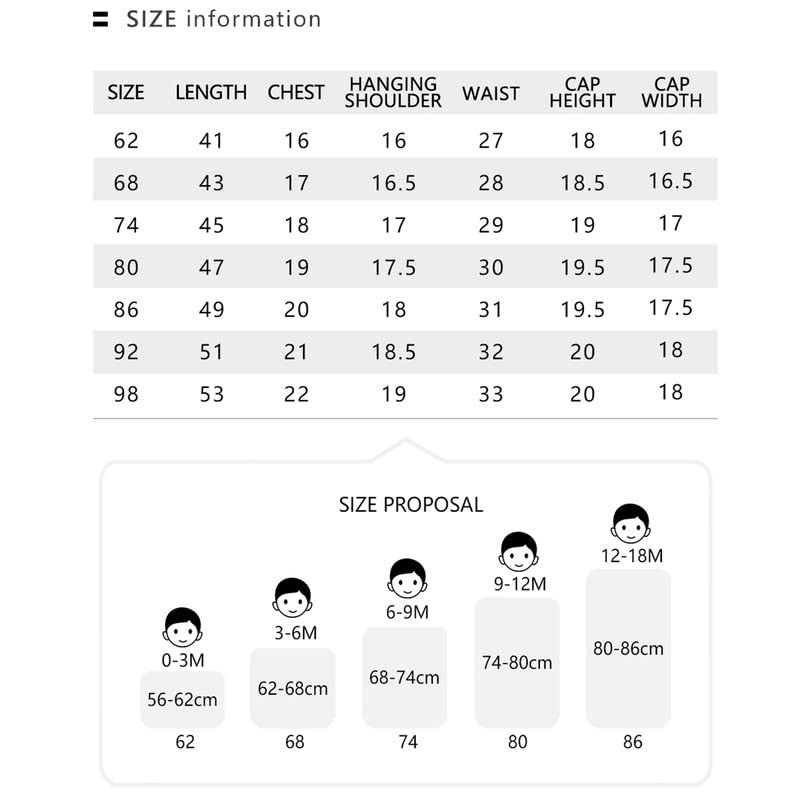 SIZE information

| SIZE | LENGTH | CHEST | HANGING SHOULDER | WAIST | CAP HEIGHT | CAP WIDTH |
|---|---|---|---|---|---|---|
| 62 | 41 | 16 | 16 | 27 | 18 | 16 |
| 68 | 43 | 17 | 16.5 | 28 | 18.5 | 16.5 |
| 74 | 45 | 18 | 17 | 29 | 19 | 17 |
| 80 | 47 | 19 | 17.5 | 30 | 19.5 | 17.5 |
| 86 | 49 | 20 | 18 | 31 | 19.5 | 17.5 |
| 92 | 51 | 21 | 18.5 | 32 | 20 | 18 |
| 98 | 53 | 22 | 19 | 33 | 20 | 18 |

SIZE PROPOSAL

0-3M
56-62cm
62

3-6M
62-68cm
68

6-9M
68-74cm
74

9-12M
74-80cm
80

12-18M
80-86cm
86